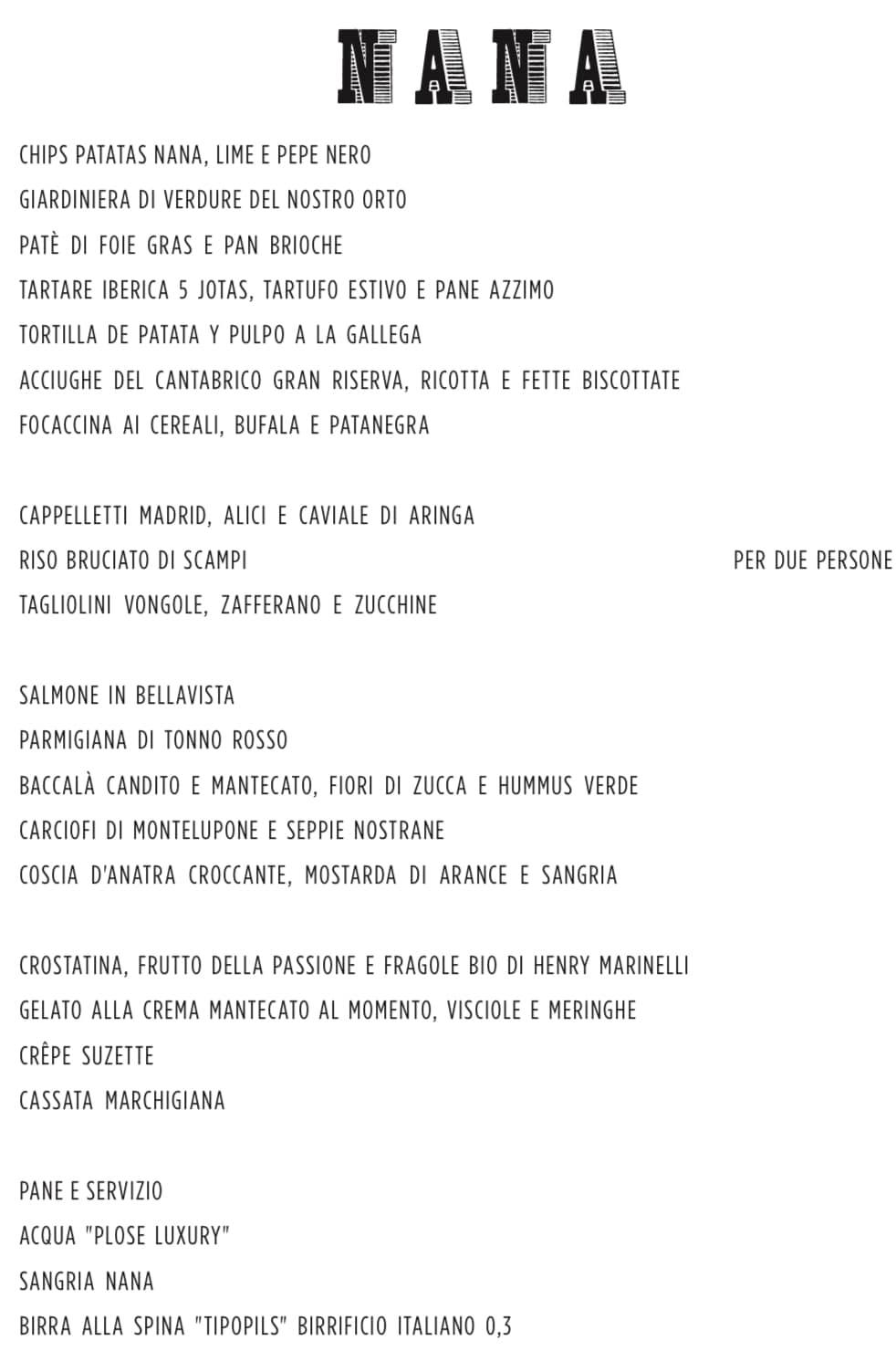 NANA

CHIPS PATATAS NANA, LIME E PEPE NERO
GIARDINIERA DI VERDURE DEL NOSTRO ORTO
PATÈ DI FOIE GRAS E PAN BRIOCHE
TARTARE IBERICA 5 JOTAS, TARTUFO ESTIVO E PANE AZZIMO
TORTILLA DE PATATA Y PULPO A LA GALLEGA
ACCIUGHE DEL CANTABRICO GRAN RISERVA, RICOTTA E FETTE BISCOTTATE
FOCACCINA AI CEREALI, BUFALA E PATANEGRA

CAPPELLETTI MADRID, ALICI E CAVIALE DI ARINGA
RISO BRUCIATO DI SCAMPI PER DUE PERSONE
TAGLIOLINI VONGOLE, ZAFFERANO E ZUCCHINE

SALMONE IN BELLAVISTA
PARMIGIANA DI TONNO ROSSO
BACCALÀ CANDITO E MANTECATO, FIORI DI ZUCCA E HUMMUS VERDE
CARCIOFI DI MONTELUPONE E SEPPIE NOSTRANE
COSCIA D'ANATRA CROCCANTE, MOSTARDA DI ARANCE E SANGRIA

CROSTATINA, FRUTTO DELLA PASSIONE E FRAGOLE BIO DI HENRY MARINELLI
GELATO ALLA CREMA MANTECATO AL MOMENTO, VISCIOLE E MERINGHE
CRÊPE SUZETTE
CASSATA MARCHIGIANA

PANE E SERVIZIO
ACQUA "PLOSE LUXURY"
SANGRIA NANA
BIRRA ALLA SPINA "TIPOPILS" BIRRIFICIO ITALIANO 0,3